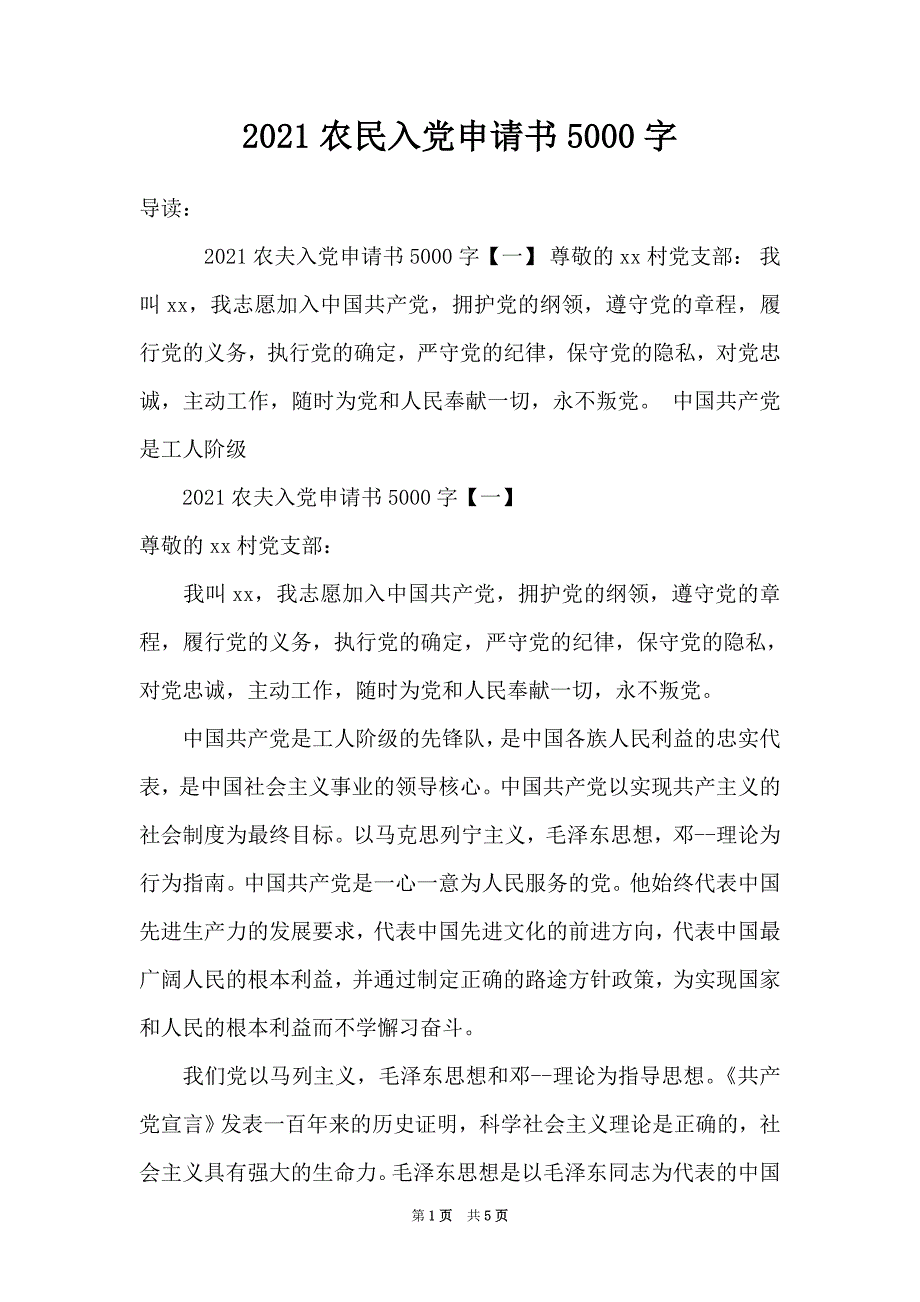 2021 农民入党申请书 5000 字

导读：

2021 农夫入党申请书 5000 字【一】 尊敬的 xx 村党支部： 我叫 xx，我志愿加入中国共产党，拥护党的纲领，遵守党的章程，履行党的义务，执行党的确定，严守党的纪律，保守党的隐私，对党忠诚，主动工作，随时为党和人民奉献一切，永不叛党。 中国共产党是工人阶级

2021 农夫入党申请书 5000 字【一】

尊敬的 xx 村党支部：

我叫 xx，我志愿加入中国共产党，拥护党的纲领，遵守党的章程，履行党的义务，执行党的确定，严守党的纪律，保守党的隐私，对党忠诚，主动工作，随时为党和人民奉献一切，永不叛党。

中国共产党是工人阶级的先锋队，是中国各族人民利益的忠实代表，是中国社会主义事业的领导核心。中国共产党以实现共产主义的社会制度为最终目标。以马克思列宁主义，毛泽东思想，邓--理论为行为指南。中国共产党是一心一意为人民服务的党。他始终代表中国先进生产力的发展要求，代表中国先进文化的前进方向，代表中国最广阔人民的根本利益，并通过制定正确的路途方针政策，为实现国家和人民的根本利益而不学懈习奋斗。

我们党以马列主义，毛泽东思想和邓--理论为指导思想。《共产党宣言》发表一百年来的历史证明，科学社会主义理论是正确的，社会主义具有强大的生命力。毛泽东思想是以毛泽东同志为代表的中国

第 1 页 共 5 页